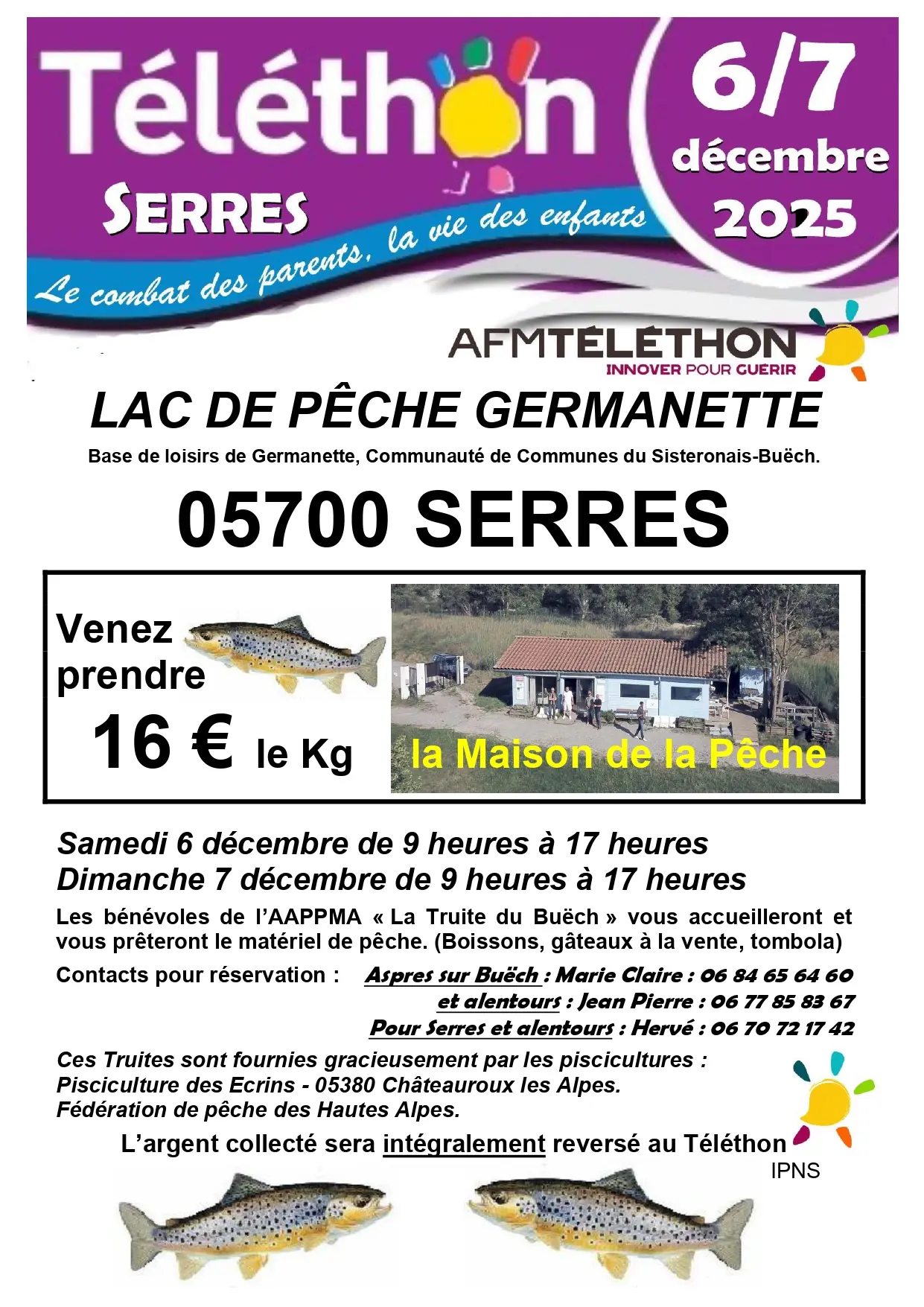 Téléthon

SERRES

Le combat des parents, la vie des enfants

6/7 décembre 2025

AFMTÉLÉTHON
INNOVER POUR GUÉRIR

LAC DE PÊCHE GERMANETTE

Base de loisirs de Germanette, Communauté de Communes du Sisteronais-Buëch.

05700 SERRES

Venez prendre

16 € le Kg

la Maison de la Pêche

Samedi 6 décembre de 9 heures à 17 heures
Dimanche 7 décembre de 9 heures à 17 heures

Les bénévoles de l'AAPPMA « La Truite du Buëch » vous accueilleront et vous prêteront le matériel de pêche. (Boissons, gâteaux à la vente, tombola)

Contacts pour réservation : Aspres sur Buëch : Marie Claire : 06 84 65 64 60
et alentours : Jean Pierre : 06 77 85 83 67
Pour Serres et alentours : Hervé : 06 70 72 17 42

Ces Truites sont fournies gracieusement par les piscicultures :
Pisciculture des Ecrins - 05380 Châteauroux les Alpes.
Fédération de pêche des Hautes Alpes.

L'argent collecté sera intégralement reversé au Téléthon

IPNS